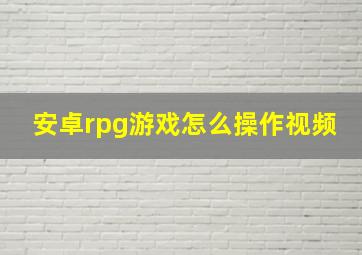 安卓rpg游戏怎么操作视频